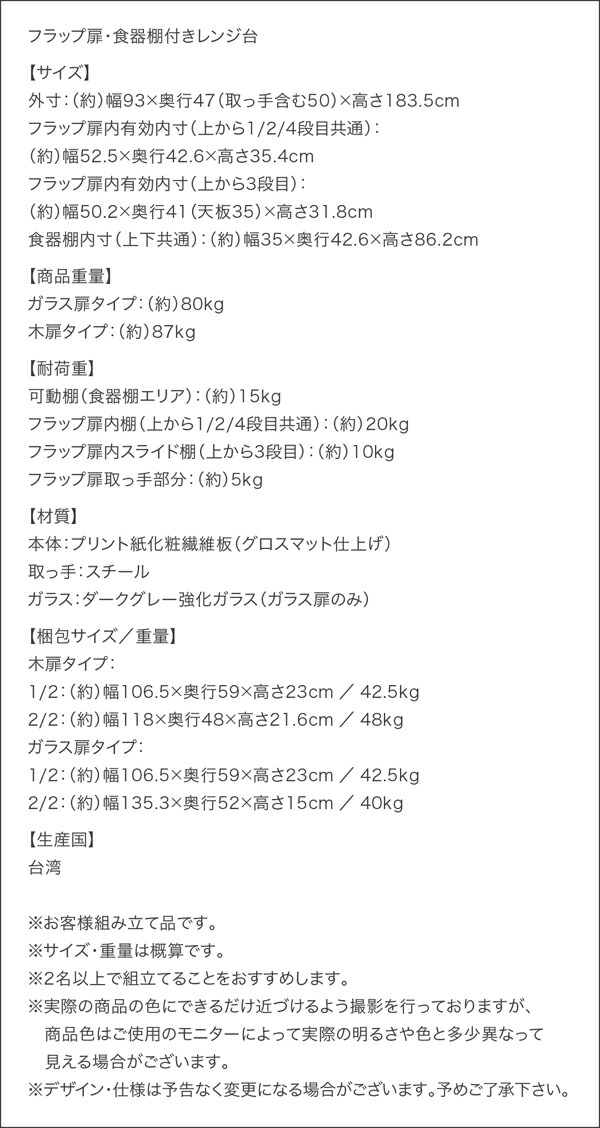 フラップ扉・食器棚付きレンジ台

【サイズ】
外寸：（約）幅93×奥行47（取っ手含む50）×高さ183.5cm
フラップ扉内有効内寸（上から1/2/4段目共通）：
（約）幅52.5×奥行42.6×高さ35.4cm
フラップ扉内有効内寸（上から3段目）：
（約）幅50.2×奥行41（天板35）×高さ31.8cm
食器棚内寸（上下共通）：（約）幅35×奥行42.6×高さ86.2cm

【商品重量】
ガラス扉タイプ：（約）80kg
木扉タイプ：（約）87kg

【耐荷重】
可動棚（食器棚エリア）：（約）15kg
フラップ扉内棚（上から1/2/4段目共通）：（約）20kg
フラップ扉内スライド棚（上から3段目）：（約）10kg
フラップ扉取っ手部分：（約）5kg

【材質】
本体：プリント紙化粧繊維板（グロスマット仕上げ）
取っ手：スチール
ガラス：ダークグレー強化ガラス（ガラス扉のみ）

【梱包サイズ／重量】
木扉タイプ：
1/2：（約）幅106.5×奥行59×高さ23cm ／ 42.5kg
2/2：（約）幅118×奥行48×高さ21.6cm ／ 48kg
ガラス扉タイプ：
1/2：（約）幅106.5×奥行59×高さ23cm ／ 42.5kg
2/2：（約）幅135.3×奥行52×高さ15cm ／ 40kg

【生産国】
台湾

※お客様組み立て品です。
※サイズ・重量は概算です。
※2名以上で組立てることをおすすめします。
※実際の商品の色にできるだけ近づけるよう撮影を行っておりますが、商品色はご使用のモニターによって実際の明るさや色と多少異なって見える場合がございます。
※デザイン・仕様は予告なく変更になる場合がございます。予めご了承下さい。